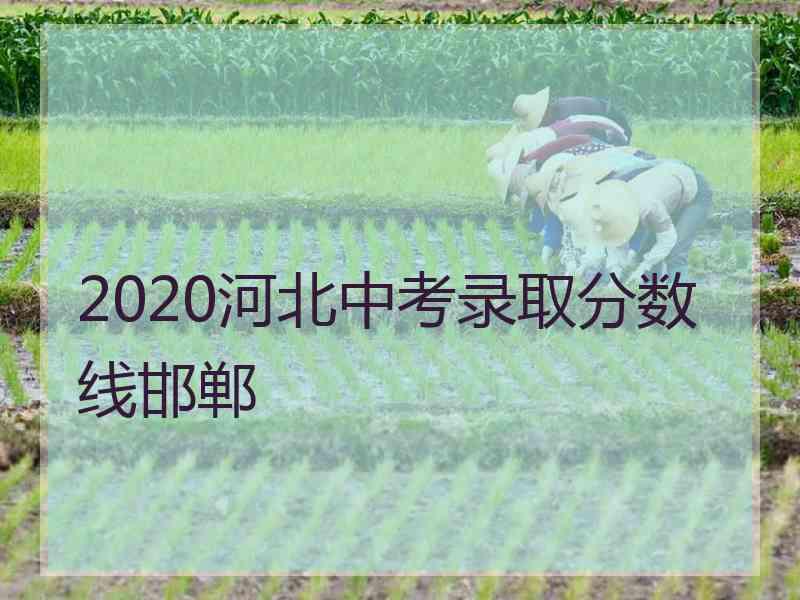 2020河北中考录取分数线邯郸